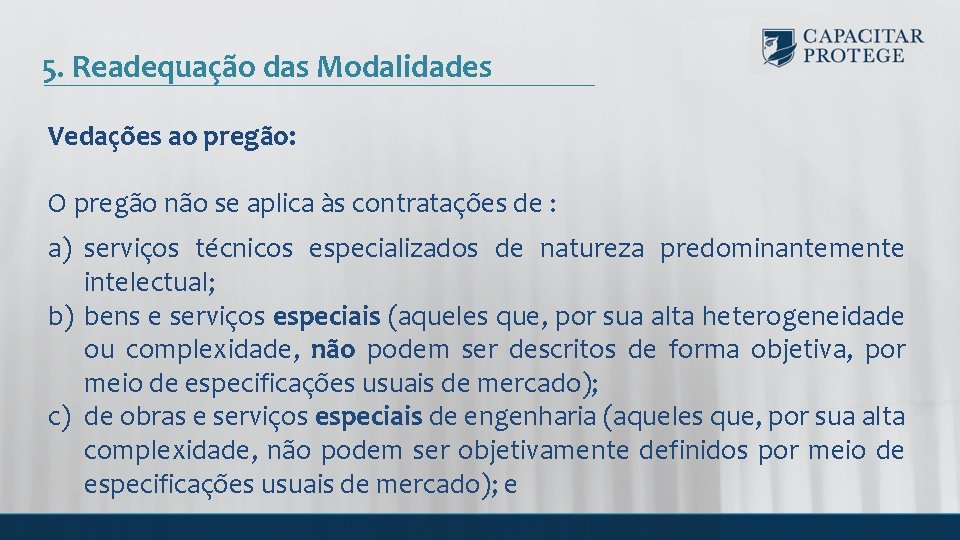 5. Readequação das Modalidades

CAPACITAR
PROTEGE

Vedações ao pregão:

O pregão não se aplica às contratações de :

a) serviços técnicos especializados de natureza predominantemente intelectual;
b) bens e serviços especiais (aqueles que, por sua alta heterogeneidade ou complexidade, não podem ser descritos de forma objetiva, por meio de especificações usuais de mercado);
c) de obras e serviços especiais de engenharia (aqueles que, por sua alta complexidade, não podem ser objetivamente definidos por meio de especificações usuais de mercado); e